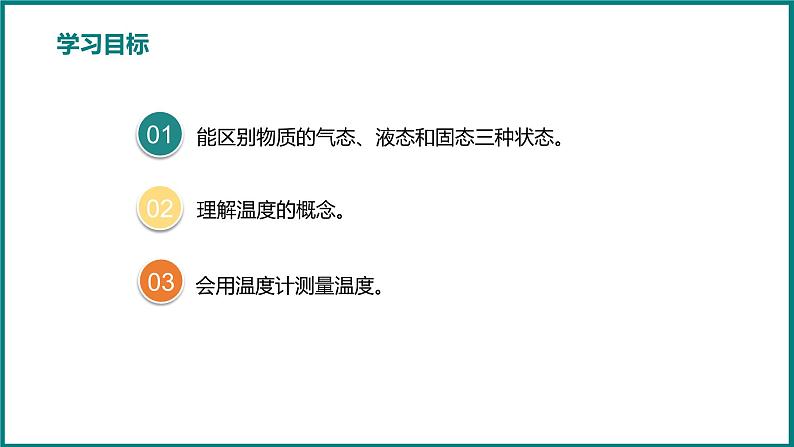 学习目标

01 能区别物质的气态、液态和固态三种状态。

02 理解温度的概念。

03 会用温度计测量温度。